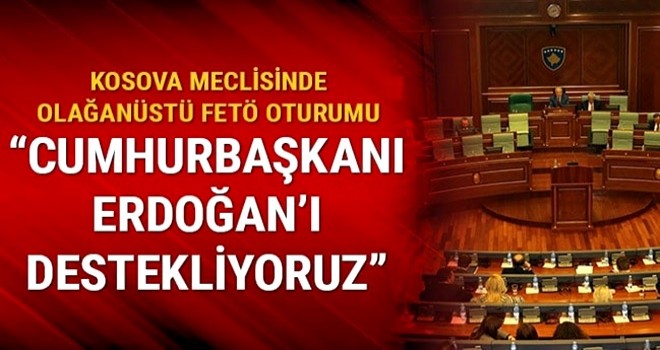 KOSOVA MECLİSİNDE OLAĞANÜSTÜ FETÖ OTURUMU

“CUMHURBAŞKANI ERDOĞAN’I DESTEKLİYORUZ”